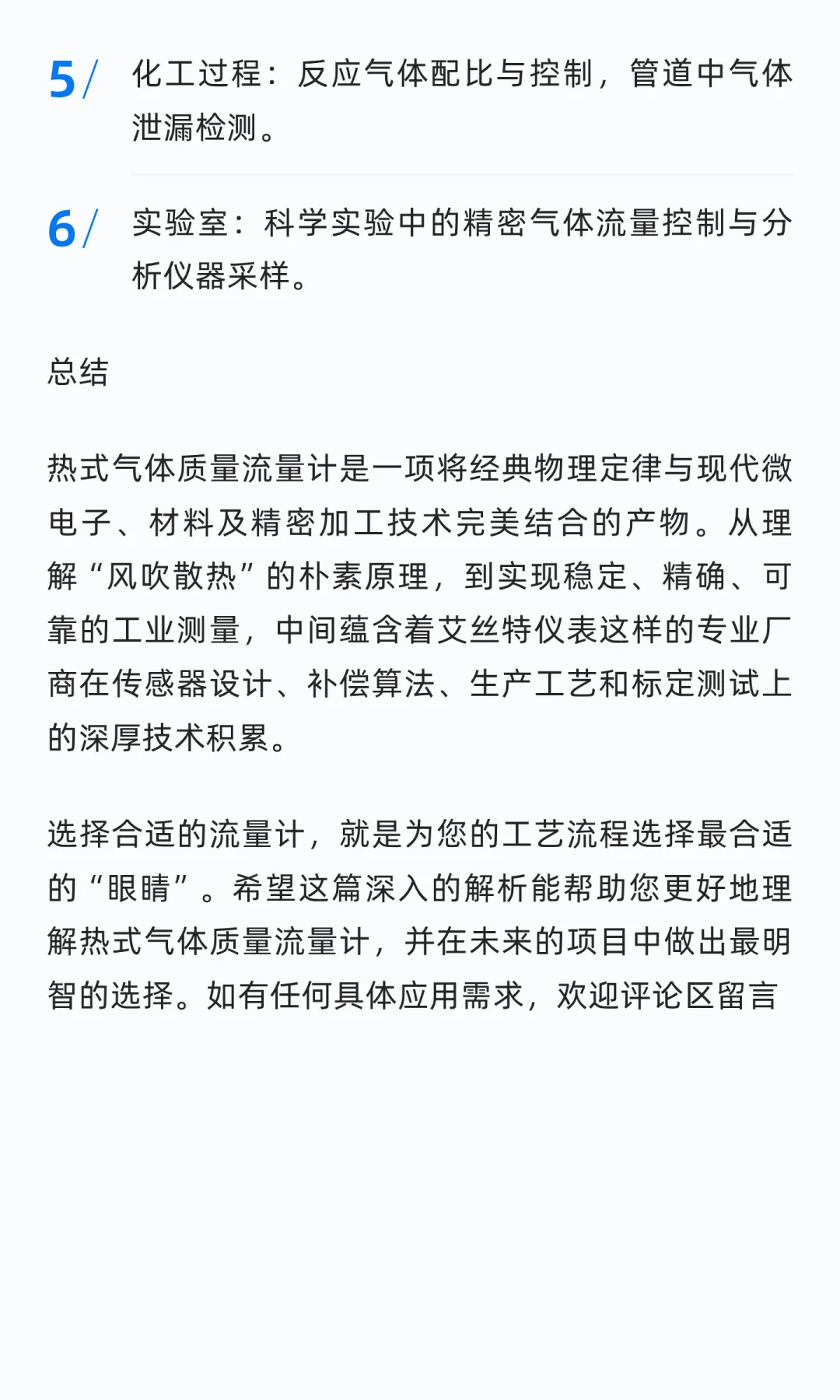 5/ 化工过程：反应气体配比与控制，管道中气体泄漏检测。

6/ 实验室：科学实验中的精密气体流量控制与分析仪器采样。

总结

热式气体质量流量计是一项将经典物理定律与现代微电子、材料及精密加工技术完美结合的产物。从理解“风吹散热”的朴素原理，到实现稳定、精确、可靠的工业测量，中间蕴含着艾丝特仪表这样的专业厂商在传感器设计、补偿算法、生产工艺和标定测试上的深厚技术积累。

选择合适的流量计，就是为您的工艺流程选择最合适的“眼睛”。希望这篇深入的解析能帮助您更好地理解热式气体质量流量计，并在未来的项目中做出最明智的选择。如有任何具体应用需求，欢迎评论区留言